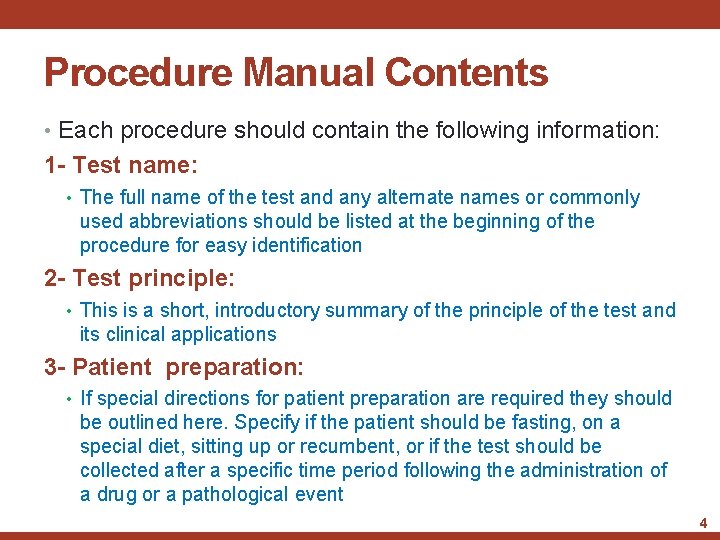 Procedure Manual Contents

• Each procedure should contain the following information:

1- Test name:

• The full name of the test and any alternate names or commonly used abbreviations should be listed at the beginning of the procedure for easy identification

2- Test principle:

• This is a short, introductory summary of the principle of the test and its clinical applications

3- Patient preparation:

• If special directions for patient preparation are required they should be outlined here. Specify if the patient should be fasting, on a special diet, sitting up or recumbent, or if the test should be collected after a specific time period following the administration of a drug or a pathological event

4